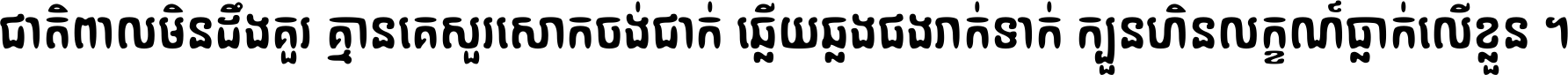 ជាតិពាលមិនដឹងគួរ គ្មានគេសួរសោកចង់ជាក់ ឆ្លើយឆ្លងផងរាក់ទាក់ ក្បួនហិនលក្ខណ៍ធ្លាក់លើខ្លួន ។